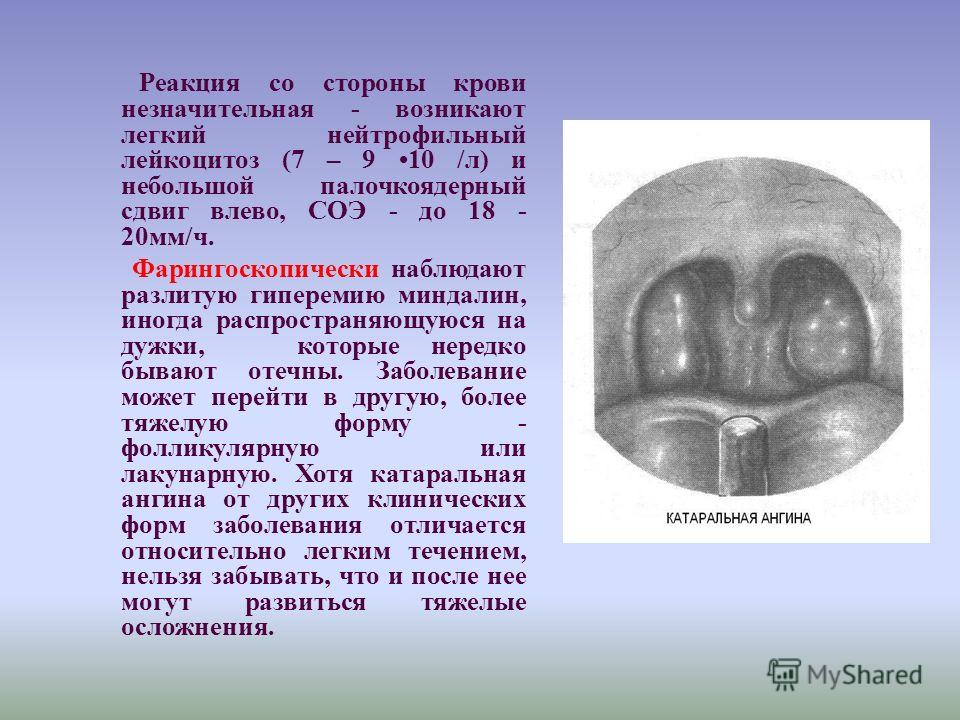 Реакция со стороны крови незначительная - возникают легкий нейтрофильный лейкоцитоз (7 – 9 •10 /л) и небольшой палочкоядерный сдвиг влево, СОЭ - до 18 - 20мм/ч.

Фарингоскопически наблюдают разлитую гиперемию миндалин, иногда распространяющуюся на дужки, которые нередко бывают отечны. Заболевание может перейти в другую, более тяжелую форму - фолликулярную или лакунарную. Хотя катаральная ангина от других клинических форм заболевания отличается относительно легким течением, нельзя забывать, что и после нее могут развиться тяжелые осложнения.

КАТАРАЛЬНАЯ АНГИНА

MyShared